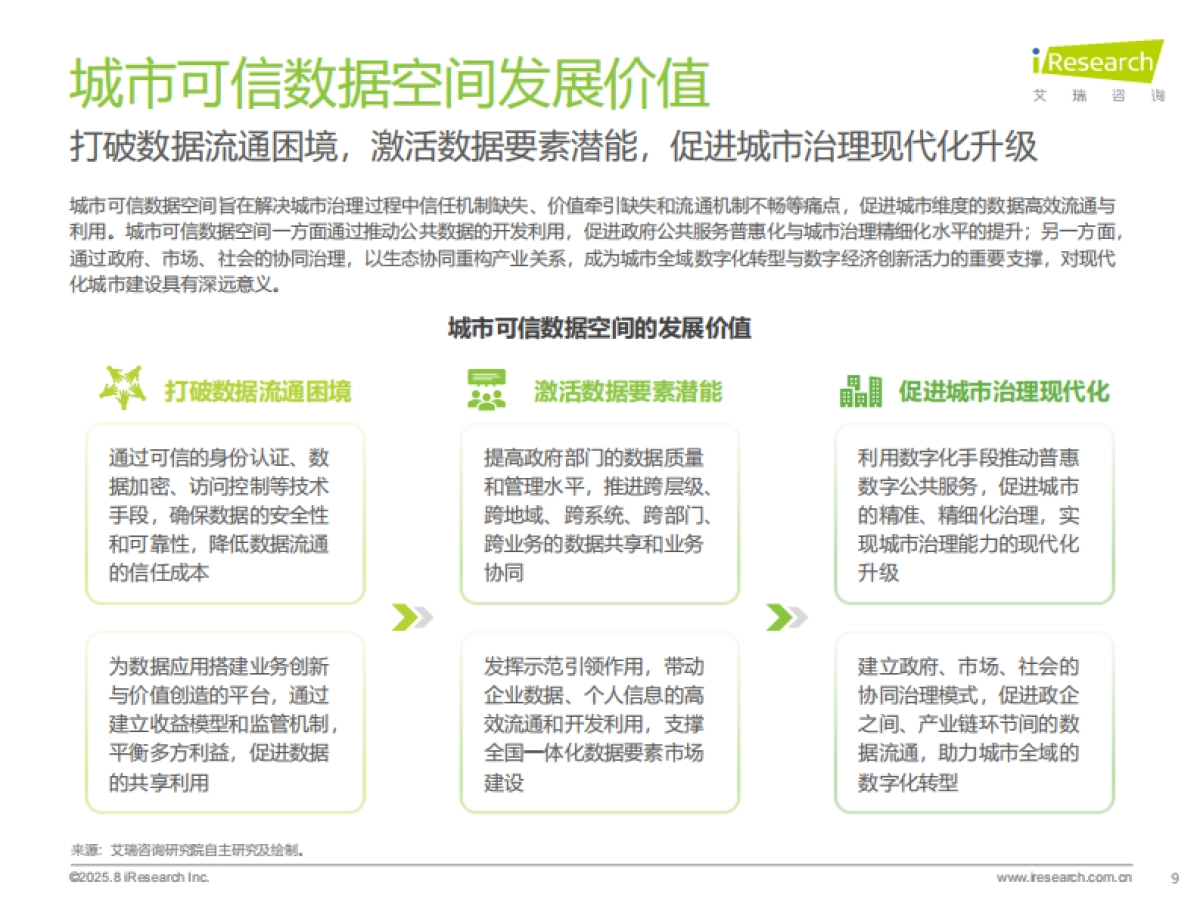 城市可信数据空间发展价值

iResearch
艾 瑞 咨 询

打破数据流通困境，激活数据要素潜能，促进城市治理现代化升级

城市可信数据空间旨在解决城市治理过程中信任机制缺失、价值牵引缺失和流通机制不畅等痛点，促进城市维度的数据高效流通与利用。城市可信数据空间一方面通过推动公共数据的开发利用，促进政府公共服务普惠化与城市治理精细化水平的提升；另一方面，通过政府、市场、社会的协同治理，以生态协同重构产业关系，成为城市全域数字化转型与数字经济创新活力的重要支撑，对现代化城市建设具有深远意义。

城市可信数据空间的发展价值

打破数据流通困境

通过可信的身份认证、数据加密、访问控制等技术手段，确保数据的安全性和可靠性，降低数据流通的信任成本

为数据应用搭建业务创新与价值创造的平台，通过建立收益模型和监管机制，平衡多方利益，促进数据的共享利用

激活数据要素潜能

提高政府部门的数据质量和管理水平，推进跨层级、跨地域、跨系统、跨部门、跨业务的数据共享和业务协同

发挥示范引领作用，带动企业数据、个人信息的高效流通和开发利用，支撑全国一体化数据要素市场建设

促进城市治理现代化

利用数字化手段推动普惠数字公共服务，促进城市的精准、精细化治理，实现城市治理能力的现代化升级

建立政府、市场、社会的协同治理模式，促进政企之间、产业链环节间的数据流通，助力城市全域的数字化转型

来源：艾瑞咨询研究院自主研究及绘制。

©2025.8 iResearch Inc.

www.iresearch.com.cn

9